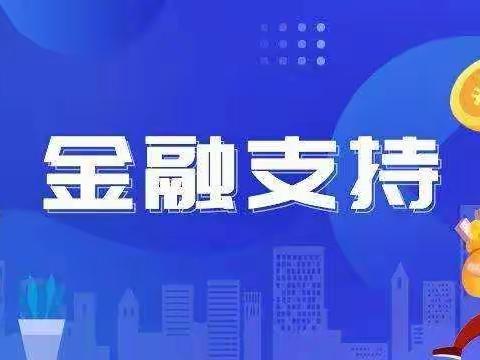 金融支持